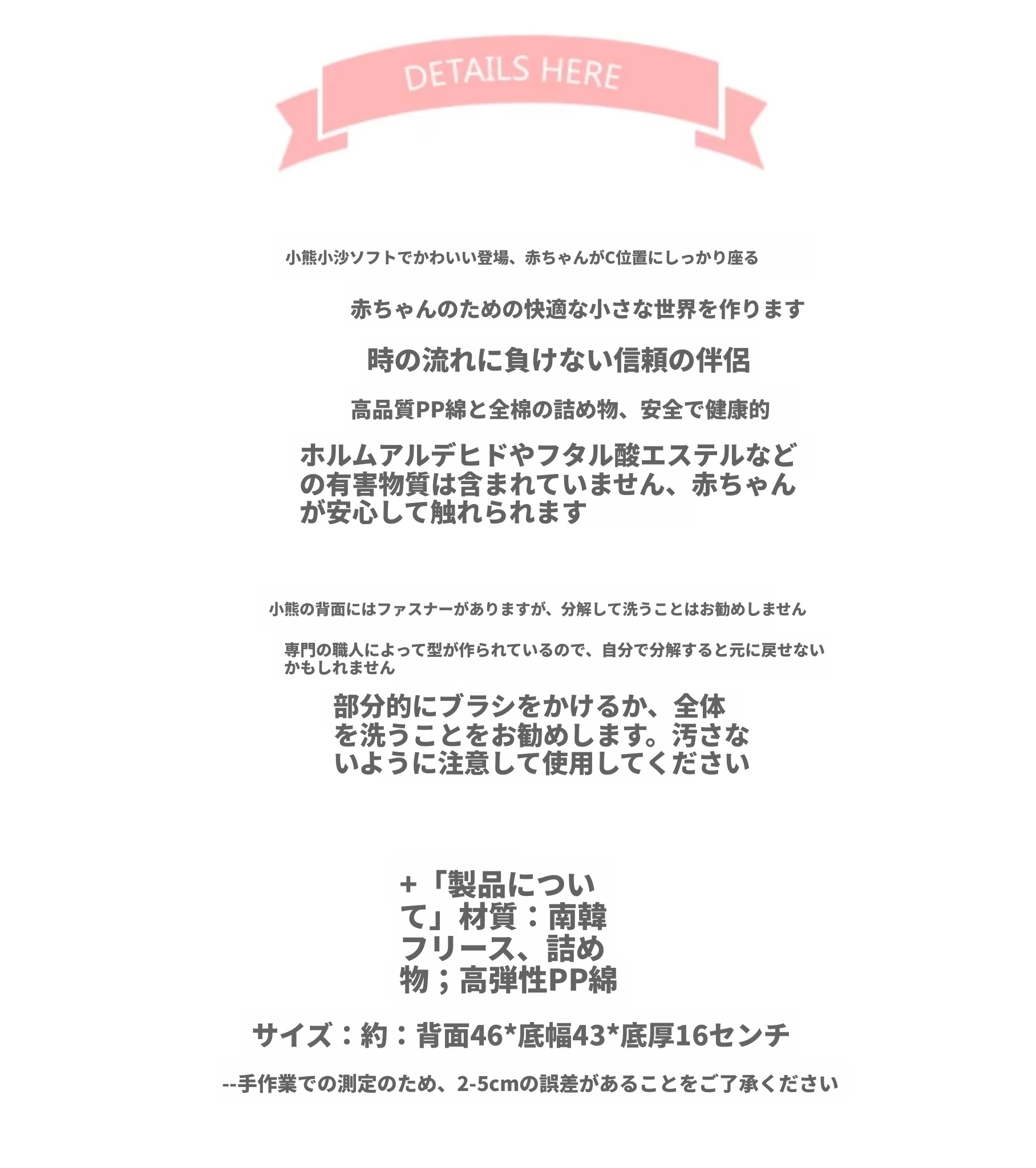 DETAILS HERE

小熊小沙ソフトでかわいい登場、赤ちゃんがC位置にしっかり座る

赤ちゃんのための快適な小さな世界を作ります

時の流れに負けない信頼の伴侶

高品質PP綿と全棉の詰め物、安全で健康的

ホルムアルデヒドやフタル酸エステルなどの有害物質は含まれていません、赤ちゃんが安心して触れられます

小熊の背面にはファスナーがありますが、分解して洗うことはお勧めしません

専門の職人によって型が作られているので、自分で分解すると元に戻せないかもしれません

部分的にブラシをかけるか、全体を洗うことをお勧めします。汚さないように注意して使用してください

+「製品について」材質：南韓フリース、詰め物；高弾性PP綿

サイズ：約：背面46*底幅43*底厚16センチ

--手作業での測定のため、2-5cmの誤差があることをご了承ください